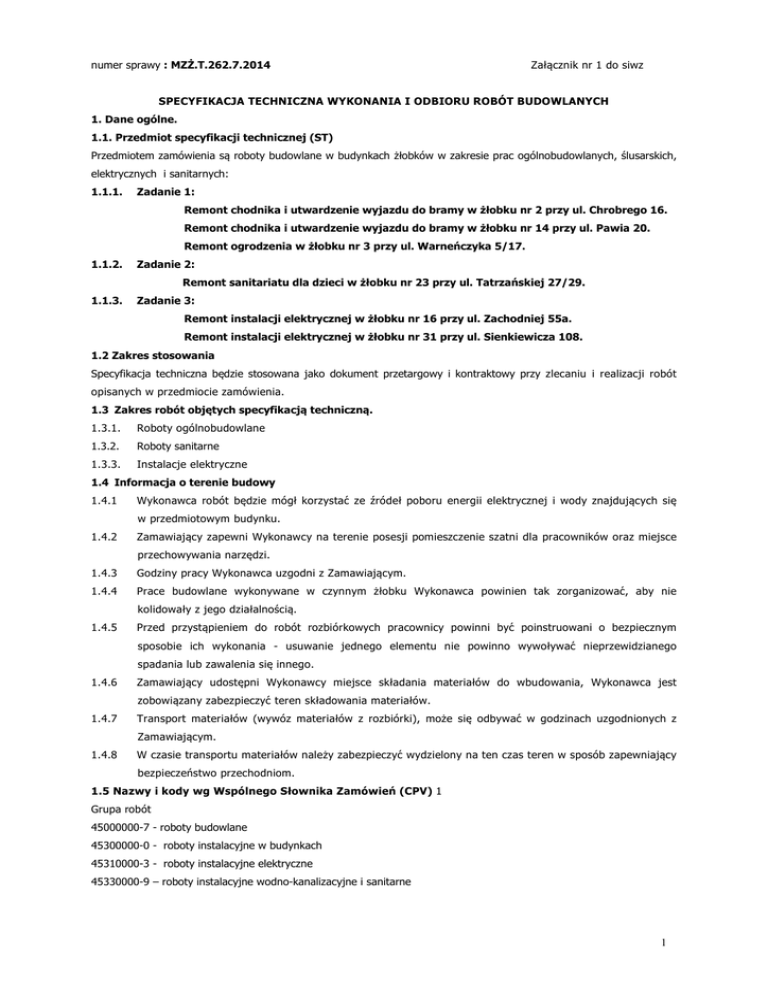 numer sprawy : MZŻ.T.262.7.2014

Załącznik nr 1 do siwz

SPECYFIKACJA TECHNICZNA WYKONANIA I ODBIORU ROBÓT BUDOWLANYCH

1. Dane ogólne.

1.1. Przedmiot specyfikacji technicznej (ST)

Przedmiotem zamówienia są roboty budowlane w budynkach żłobków w zakresie prac ogólnobudowlanych, ślusarskich, elektrycznych i sanitarnych:

1.1.1. Zadanie 1:

Remont chodnika i utwardzenie wyjazdu do bramy w żłobku nr 2 przy ul. Chrobrego 16.

Remont chodnika i utwardzenie wyjazdu do bramy w żłobku nr 14 przy ul. Pawia 20.

Remont ogrodzenia w żłobku nr 3 przy ul. Warneńczyka 5/17.

1.1.2. Zadanie 2:

Remont sanitariatu dla dzieci w żłobku nr 23 przy ul. Tatrzańskiej 27/29.

1.1.3. Zadanie 3:

Remont instalacji elektrycznej w żłobku nr 16 przy ul. Zachodniej 55a.

Remont instalacji elektrycznej w żłobku nr 31 przy ul. Sienkiewicza 108.

1.2 Zakres stosowania

Specyfikacja techniczna będzie stosowana jako dokument przetargowy i kontraktowy przy zlecaniu i realizacji robót opisanych w przedmiocie zamówienia.

1.3 Zakres robót objętych specyfikacją techniczną.

1.3.1. Roboty ogólnobudowlane

1.3.2. Roboty sanitarne

1.3.3. Instalacje elektryczne

1.4 Informacja o terenie budowy

1.4.1 Wykonawca robót będzie mógł korzystać ze źródeł poboru energii elektrycznej i wody znajdujących się w przedmiotowym budynku.

1.4.2 Zamawiający zapewni Wykonawcy na terenie posesji pomieszczenie szatni dla pracowników oraz miejsce przechowywania narzędzi.

1.4.3 Godziny pracy Wykonawca uzgodni z Zamawiającym.

1.4.4 Prace budowlane wykonywane w czynnym żłobku Wykonawca powinien tak zorganizować, aby nie kolidowały z jego działalnością.

1.4.5 Przed przystąpieniem do robót rozbiórkowych pracownicy powinni być poinstruowani o bezpiecznym sposobie ich wykonania - usuwanie jednego elementu nie powinno wywoływać nieprzewidzianego spadania lub zawalenia się innego.

1.4.6 Zamawiający udostępni Wykonawcy miejsce składania materiałów do wbudowania, Wykonawca jest zobowiązany zabezpieczyć teren składowania materiałów.

1.4.7 Transport materiałów (wywóz materiałów z rozbiórki), może się odbywać w godzinach uzgodnionych z Zamawiającym.

1.4.8 W czasie transportu materiałów należy zabezpieczyć wydzielony na ten czas teren w sposób zapewniający bezpieczeństwo przechodniom.

1.5 Nazwy i kody wg Wspólnego Słownika Zamówień (CPV) 1

Grupa robót

45000000-7 - roboty budowlane

45300000-0 - roboty instalacyjne w budynkach

45310000-3 - roboty instalacyjne elektryczne

45330000-9 – roboty instalacyjne wodno-kanalizacyjne i sanitarne

1